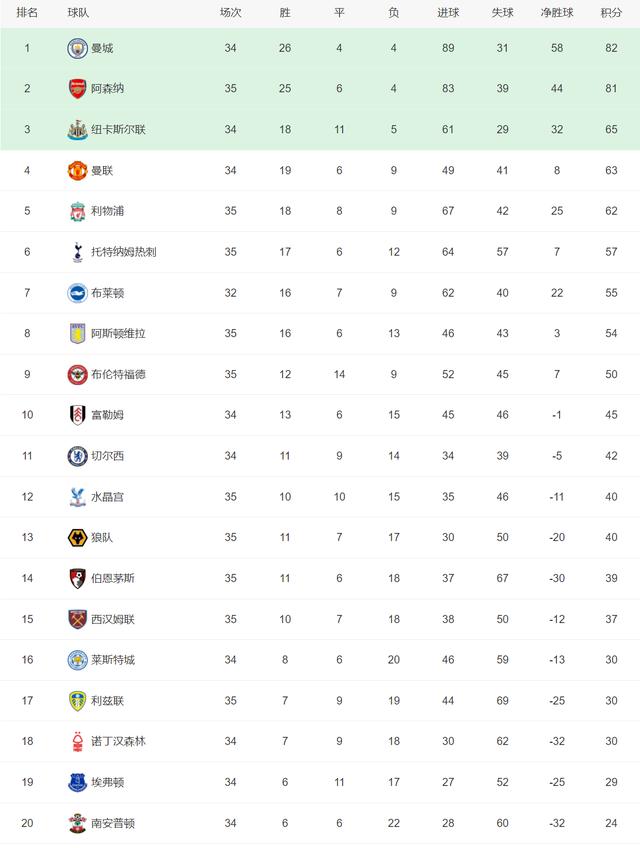 | 排名 | 球队 | 场次 | 胜 | 平 | 负 | 进球 | 失球 | 净胜球 | 积分 |
|---|---|---|---|---|---|---|---|---|---|
| 1 | 曼城 | 34 | 26 | 4 | 4 | 89 | 31 | 58 | 82 |
| 2 | 阿森纳 | 35 | 25 | 6 | 4 | 83 | 39 | 44 | 81 |
| 3 | 纽卡斯尔联 | 34 | 18 | 11 | 5 | 61 | 29 | 32 | 65 |
| 4 | 曼联 | 34 | 19 | 6 | 9 | 49 | 41 | 8 | 63 |
| 5 | 利物浦 | 35 | 18 | 8 | 9 | 67 | 42 | 25 | 62 |
| 6 | 托特纳姆热刺 | 35 | 17 | 6 | 12 | 64 | 57 | 7 | 57 |
| 7 | 布莱顿 | 32 | 16 | 7 | 9 | 62 | 40 | 22 | 55 |
| 8 | 阿斯顿维拉 | 35 | 16 | 6 | 13 | 46 | 43 | 3 | 54 |
| 9 | 布伦特福德 | 35 | 12 | 14 | 9 | 52 | 45 | 7 | 50 |
| 10 | 富勒姆 | 34 | 13 | 6 | 15 | 45 | 46 | -1 | 45 |
| 11 | 切尔西 | 34 | 11 | 9 | 14 | 34 | 39 | -5 | 42 |
| 12 | 水晶宫 | 35 | 10 | 10 | 15 | 35 | 46 | -11 | 40 |
| 13 | 狼队 | 35 | 11 | 7 | 17 | 30 | 50 | -20 | 40 |
| 14 | 伯恩茅斯 | 35 | 11 | 6 | 18 | 37 | 67 | -30 | 39 |
| 15 | 西汉姆联 | 35 | 10 | 7 | 18 | 38 | 50 | -12 | 37 |
| 16 | 莱斯特城 | 34 | 8 | 6 | 20 | 46 | 59 | -13 | 30 |
| 17 | 利兹联 | 35 | 7 | 9 | 19 | 44 | 69 | -25 | 30 |
| 18 | 诺丁汉森林 | 34 | 7 | 9 | 18 | 30 | 62 | -32 | 30 |
| 19 | 埃弗顿 | 34 | 6 | 11 | 17 | 27 | 52 | -25 | 29 |
| 20 | 南安普顿 | 34 | 6 | 6 | 22 | 28 | 60 | -32 | 24 |